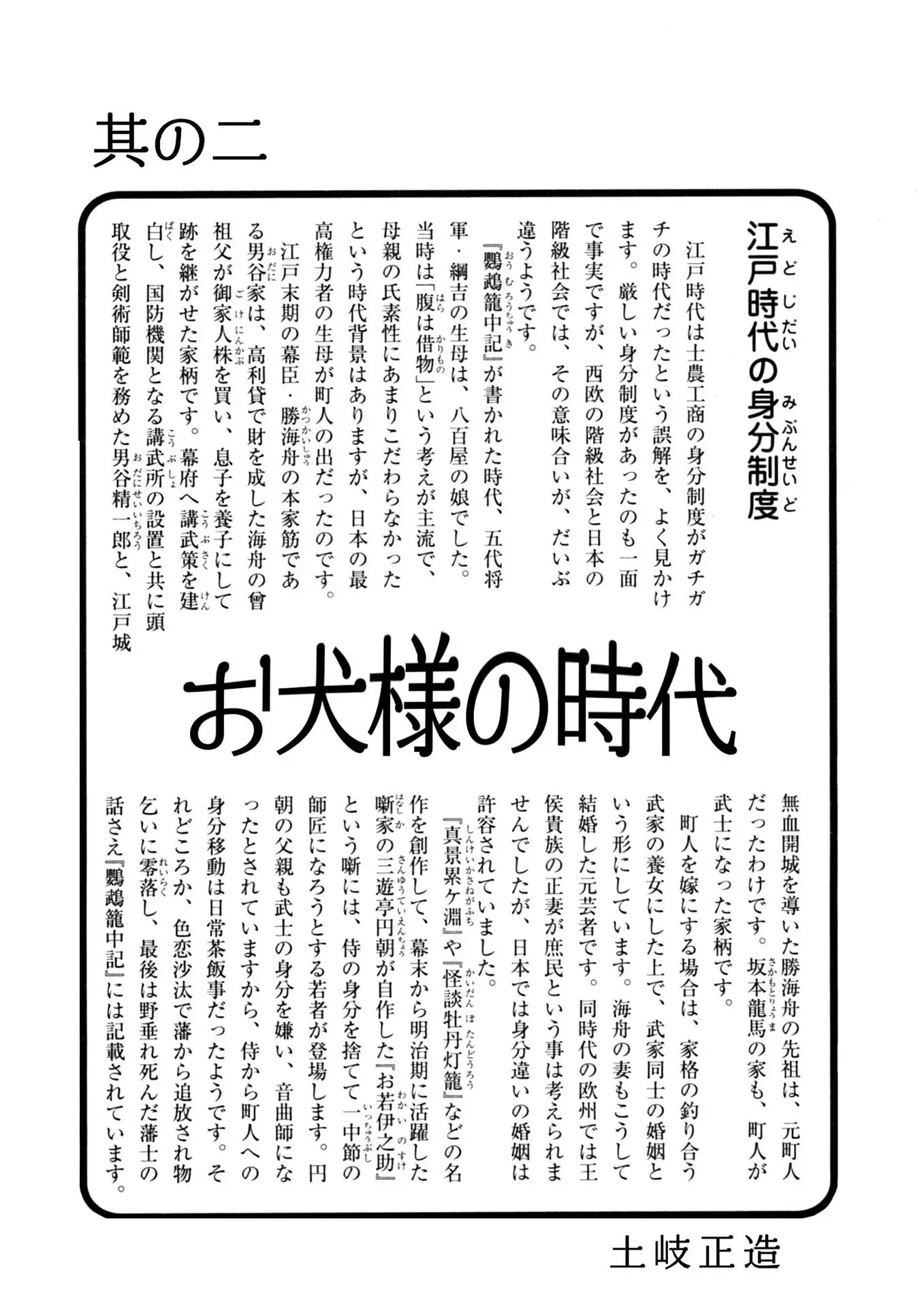 其の二

江戸時代の身分制度

江戸時代は士農工商の身分制度がガチガチの時代だったという誤解を、よく見かけます。厳しい身分制度があったのも一面で事実ですが、西欧の階級社会と日本の階級社会では、その意味合いが、だいぶ違うようです。

『鸚鵡籠中記』が書かれた時代、五代将軍・綱吉の生母は、八百屋の娘でした。当時は「腹は借物」という考えが主流で、母親の氏素性にあまりこだわらなかったという時代背景はありますが、日本の最高権力者の生母が町人の出だったのです。

江戸末期の幕臣・勝海舟の本家筋である男谷家は、高利貸で財を成した海舟の曾祖父が御家人株を買い、息子を養子にして跡を継がせた家柄です。幕府へ講武策を建白し、国防機関となる講武所の設置と共に頭取役と剣術師範を務めた男谷精一郎と、江戸城無血開城を導いた勝海舟の先祖は、元町人だったわけです。坂本龍馬の家も、町人が武士になった家柄です。

町人を嫁にする場合は、家格の釣り合う武家の養女にした上で、武家同士の婚姻という形にしています。海舟の妻もこうして結婚した元芸者です。同時代の欧州では王侯貴族の正妻が庶民という事は考えられませんでしたが、日本では身分違いの婚姻は許容されていました。

『真景累ケ淵』や『怪談牡丹灯籠』などの名作を創作して、幕末から明治期に活躍した噺家の三遊亭円朝が自作した『お若伊之助』という噺には、侍の身分を捨てて一中節の師匠になろうとする若者が登場します。円朝の父親も武士の身分を嫌い、音曲師になったとされていますから、侍から町人への身分移動は日常茶飯事だったようです。それどころか、色恋沙汰で藩から追放され物乞いに零落し、最後は野垂れ死んだ藩士の話さえ『鸚鵡籠中記』には記載されています。

お犬様の時代

土岐正造